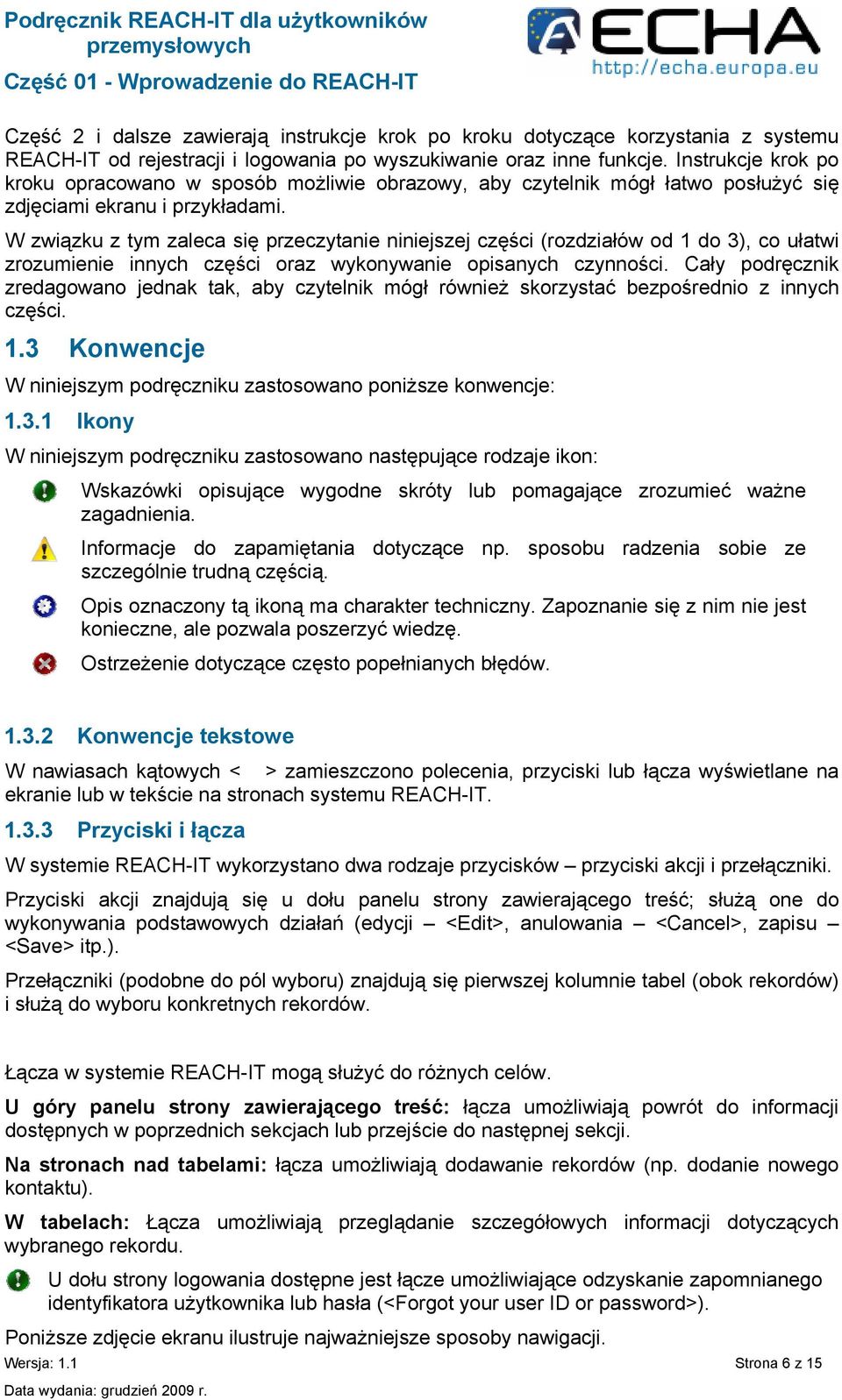 Podręcznik REACH-IT dla użytkowników przemysłowych
Część 01 - Wprowadzenie do REACH-IT

ECHA
http://echa.europa.eu

Część 2 i dalsze zawierają instrukcje krok po kroku dotyczące korzystania z systemu REACH-IT od rejestracji i logowania po wyszukiwanie oraz inne funkcje. Instrukcje krok po kroku opracowano w sposób możliwie obrazowy, aby czytelnik mógł łatwo posłużyć się zdjęciami ekranu i przykładami.

W związku z tym zaleca się przeczytanie niniejszej części (rozdziałów od 1 do 3), co ułatwi zrozumienie innych części oraz wykonywanie opisanych czynności. Cały podręcznik zredagowano jednak tak, aby czytelnik mógł również skorzystać bezpośrednio z innych części.

1.3 Konwencje

W niniejszym podręczniku zastosowano poniższe konwencje:

1.3.1 Ikony

W niniejszym podręczniku zastosowano następujące rodzaje ikon:

Wskazówki opisujące wygodne skróty lub pomagające zrozumieć ważne zagadnienia.

Informacje do zapamiętania dotyczące np. sposobu radzenia sobie ze szczególnie trudną częścią.

Opis oznaczony tą ikoną ma charakter techniczny. Zapoznanie się z nim nie jest konieczne, ale pozwala poszerzyć wiedzę.

Ostrzeżenie dotyczące często popełnianych błędów.

1.3.2 Konwencje tekstowe

W nawiasach kątowych < > zamieszczono polecenia, przyciski lub łącza wyświetlane na ekranie lub w tekście na stronach systemu REACH-IT.

1.3.3 Przyciski i łącza

W systemie REACH-IT wykorzystano dwa rodzaje przycisków – przyciski akcji i przełączniki.

Przyciski akcji znajdują się u dołu panelu strony zawierającego treść; służą one do wykonywania podstawowych działań (edycji – <Edit>, anulowania – <Cancel>, zapisu – <Save> itp.).

Przełączniki (podobne do pól wyboru) znajdują się pierwszej kolumnie tabel (obok rekordów) i służą do wyboru konkretnych rekordów.

Łącza w systemie REACH-IT mogą służyć do różnych celów.

U góry panelu strony zawierającego treść: łącza umożliwiają powrót do informacji dostępnych w poprzednich sekcjach lub przejście do następnej sekcji.

Na stronach nad tabelami: łącza umożliwiają dodawanie rekordów (np. dodanie nowego kontaktu).

W tabelach: Łącza umożliwiają przeglądanie szczegółowych informacji dotyczących wybranego rekordu.

U dołu strony logowania dostępne jest łącze umożliwiające odzyskanie zapomnianego identyfikatora użytkownika lub hasła (<Forgot your user ID or password>).

Poniższe zdjęcie ekranu ilustruje najważniejsze sposoby nawigacji.

Wersja: 1.1
Strona 6 z 15
Data wydania: grudzień 2009 r.